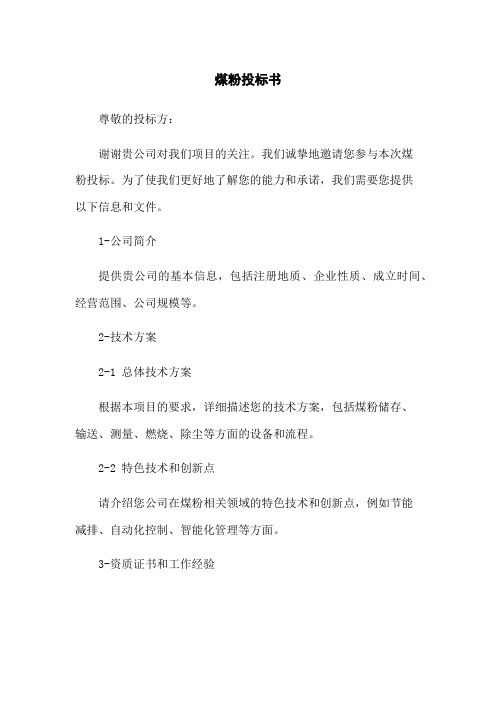 煤粉投标书

尊敬的投标方：

谢谢贵公司对我们项目的关注。我们诚挚地邀请您参与本次煤粉投标。为了使我们更好地了解您的能力和承诺，我们需要您提供以下信息和文件。

1-公司简介

提供贵公司的基本信息，包括注册地质、企业性质、成立时间、经营范围、公司规模等。

2-技术方案

2-1 总体技术方案

根据本项目的要求，详细描述您的技术方案，包括煤粉储存、输送、测量、燃烧、除尘等方面的设备和流程。

2-2 特色技术和创新点

请介绍您公司在煤粉相关领域的特色技术和创新点，例如节能减排、自动化控制、智能化管理等方面。

3-资质证书和工作经验